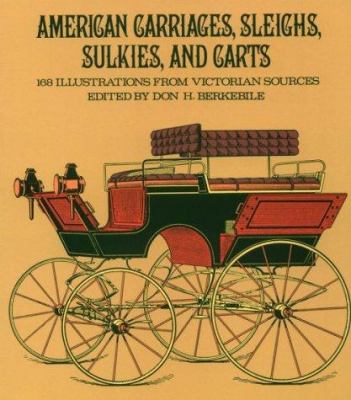 AMERICAN CARRIAGES, SLEIGHS, SULKIES, AND CARTS

168 ILLUSTRATIONS FROM VICTORIAN SOURCES
EDITED BY DON H. BERKEBILE